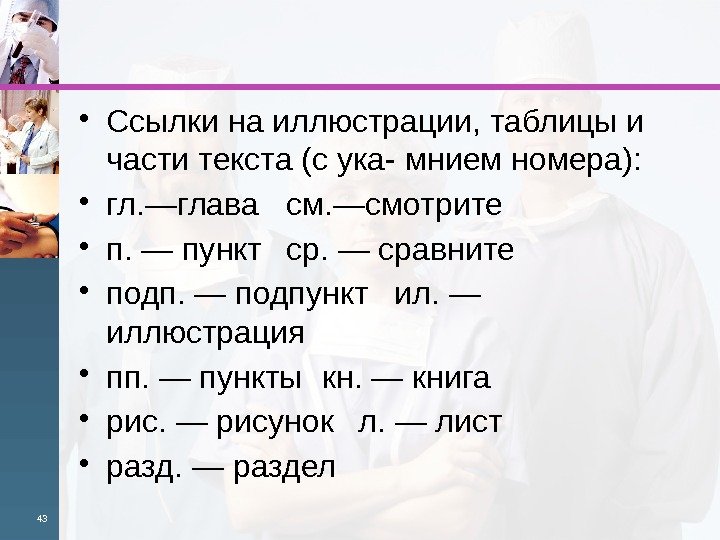 • Ссылки на иллюстрации, таблицы и части текста (с ука- мнием номера):
• гл.—глава см.—смотрите
• п. — пункт ср. — сравните
• подп. — подпункт ил. — иллюстрация
• пп. — пункты кн. — книга
• рис. — рисунок л. — лист
• разд. — раздел

43